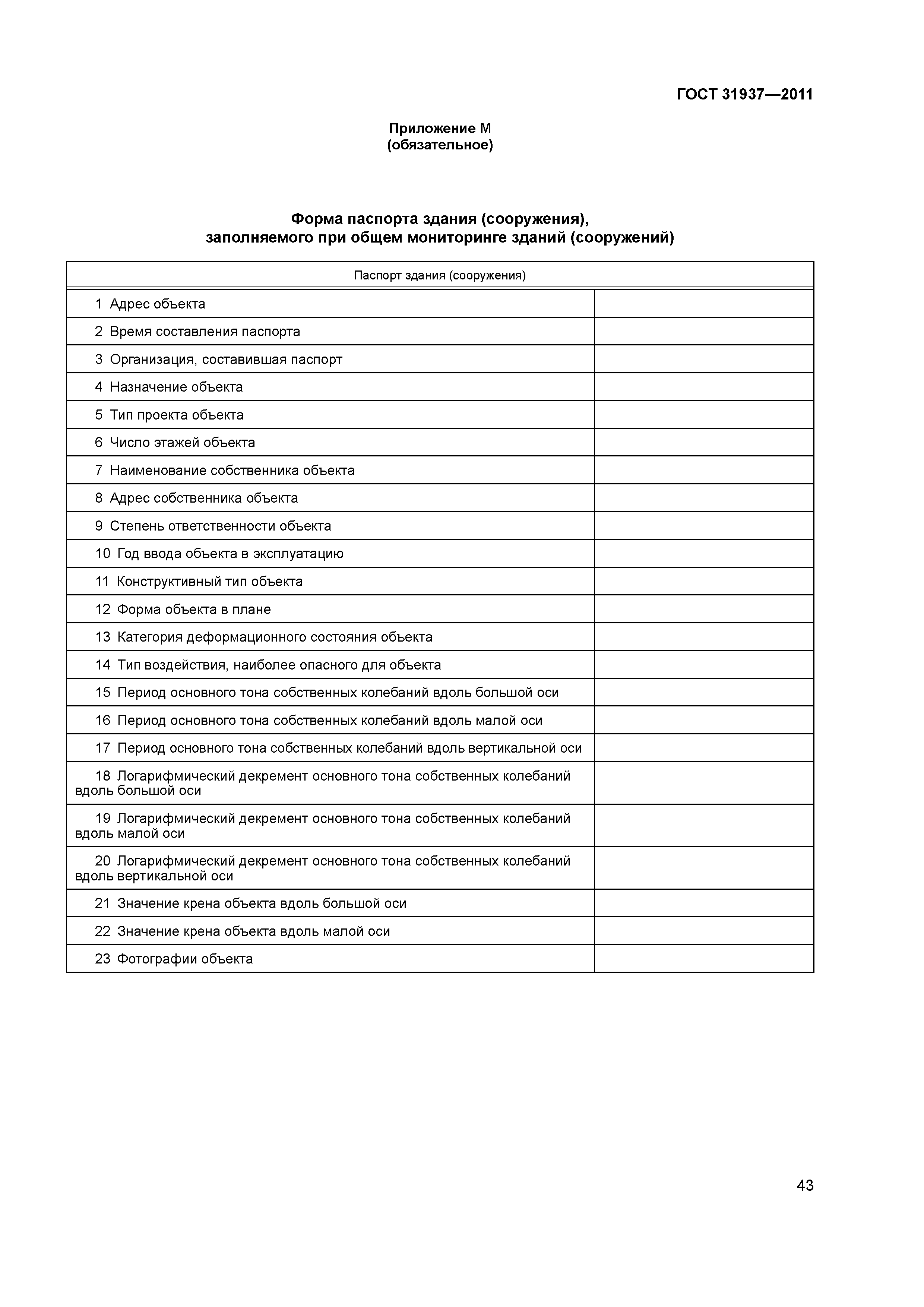 ГОСТ 31937—2011

Приложение М
(обязательное)

Форма паспорта здания (сооружения),
заполняемого при общем мониторинге зданий (сооружений)

| Паспорт здания (сооружения) | |
|---|---|
| 1 Адрес объекта | |
| 2 Время составления паспорта | |
| 3 Организация, составившая паспорт | |
| 4 Назначение объекта | |
| 5 Тип проекта объекта | |
| 6 Число этажей объекта | |
| 7 Наименование собственника объекта | |
| 8 Адрес собственника объекта | |
| 9 Степень ответственности объекта | |
| 10 Год ввода объекта в эксплуатацию | |
| 11 Конструктивный тип объекта | |
| 12 Форма объекта в плане | |
| 13 Категория деформационного состояния объекта | |
| 14 Тип воздействия, наиболее опасного для объекта | |
| 15 Период основного тона собственных колебаний вдоль большой оси | |
| 16 Период основного тона собственных колебаний вдоль малой оси | |
| 17 Период основного тона собственных колебаний вдоль вертикальной оси | |
| 18 Логарифмический декремент основного тона собственных колебаний вдоль большой оси | |
| 19 Логарифмический декремент основного тона собственных колебаний вдоль малой оси | |
| 20 Логарифмический декремент основного тона собственных колебаний вдоль вертикальной оси | |
| 21 Значение крена объекта вдоль большой оси | |
| 22 Значение крена объекта вдоль малой оси | |
| 23 Фотографии объекта | |

43